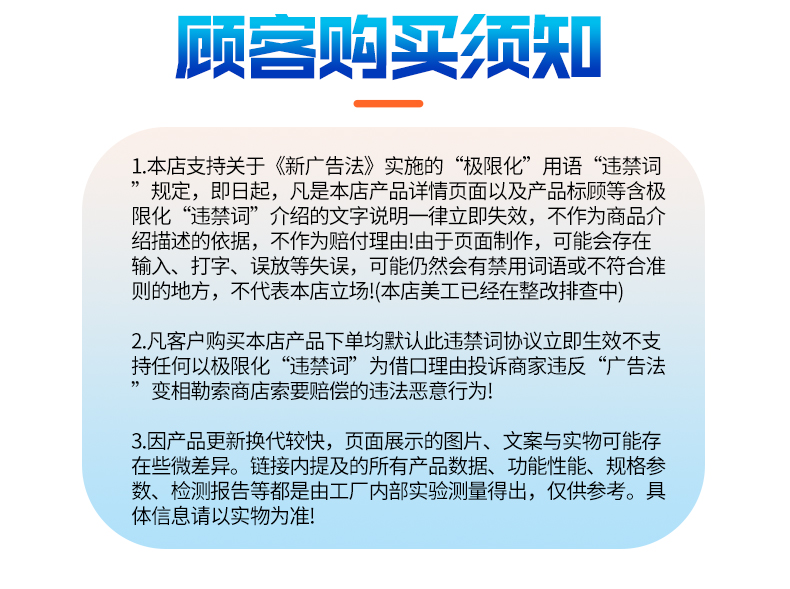 顾客购买须知

1.本店支持关于《新广告法》实施的“极限化”用语“违禁词”规定，即日起，凡是本店产品详情页面以及产品标顾等含极限化“违禁词”介绍的文字说明一律立即失效，不作为商品介绍描述的依据，不作为赔付理由!由于页面制作，可能会存在输入、打字、误放等失误，可能仍然会有禁用词语或不符合准则的地方，不代表本店立场!(本店美工已经在整改排查中)

2.凡客户购买本店产品下单均默认此违禁词协议立即生效不支持任何以极限化“违禁词”为借口理由投诉商家违反“广告法”变相勒索商店索要赔偿的违法恶意行为!

3.因产品更新换代较快，页面展示的图片、文案与实物可能存在些微差异。链接内提及的所有产品数据、功能性能、规格参数、检测报告等都是由工厂内部实验测量得出，仅供参考。具体信息请以实物为准!